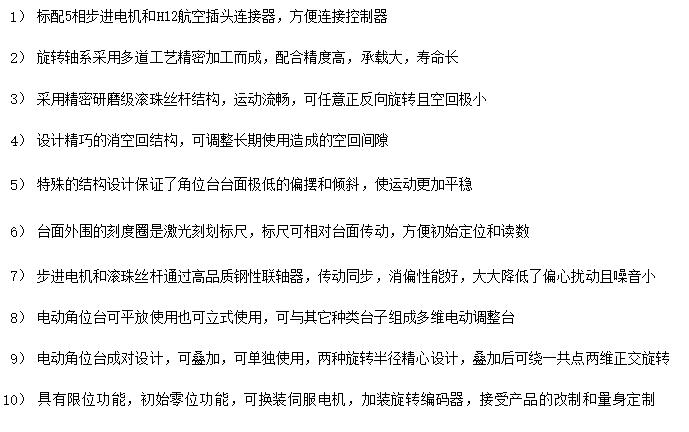 1） 标配5相步进电机和H12航空插头连接器，方便连接控制器

2） 旋转轴系采用多道工艺精密加工而成，配合精度高，承载大，寿命长

3） 采用精密研磨级滚珠丝杆结构，运动流畅，可任意正反向旋转且空回极小

4） 设计精巧的消空回结构，可调整长期使用造成的空回间隙

5） 特殊的结构设计保证了角位台台面极低的偏摆和倾斜，使运动更加平稳

6） 台面外围的刻度圈是激光刻划标尺，标尺可相对台面传动，方便初始定位和读数

7） 步进电机和滚珠丝杆通过高品质钢性联轴器，传动同步，消偏性能好，大大降低了偏心扰动且噪音小

8） 电动角位台可平放使用也可立式使用，可与其它种类台子组成多维电动调整台

9） 电动角位台成对设计，可叠加，可单独使用，两种旋转半径精心设计，叠加后可绕一共点两维正交旋转

10） 具有限位功能，初始零位功能，可换装伺服电机，加装旋转编码器，接受产品的改制和量身定制